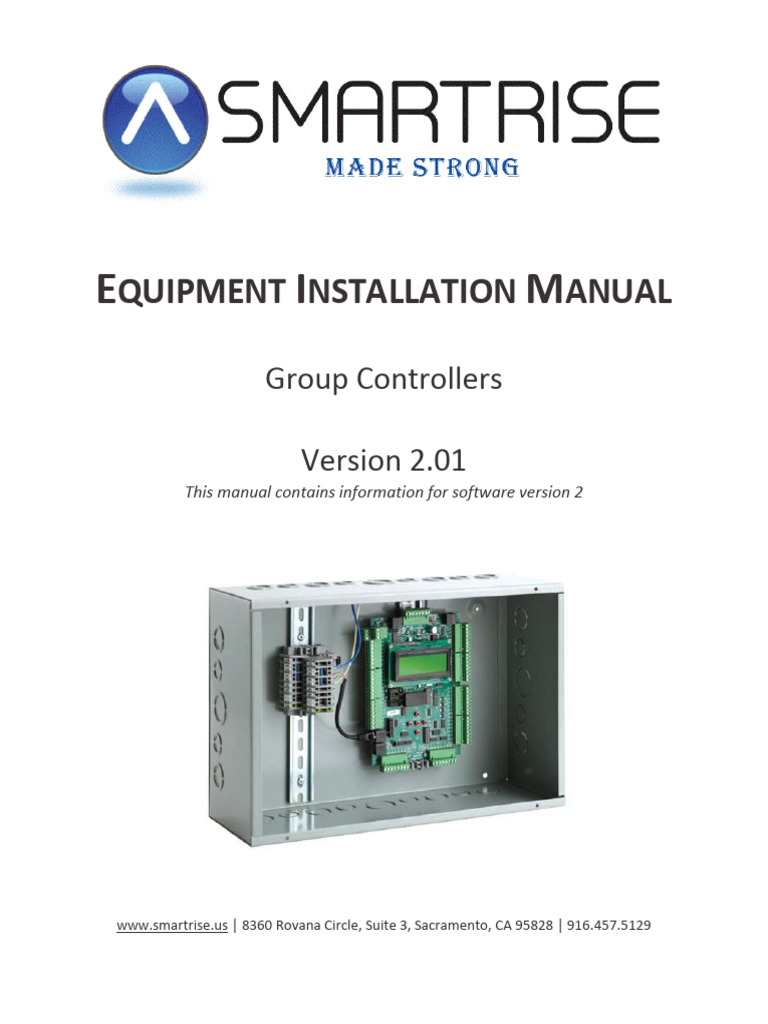 SMARTRISE
MADE STRONG

EQUIPMENT INSTALLATION MANUAL

Group Controllers

Version 2.01

This manual contains information for software version 2

www.smartrise.us | 8360 Rovana Circle, Suite 3, Sacramento, CA 95828 | 916.457.5129